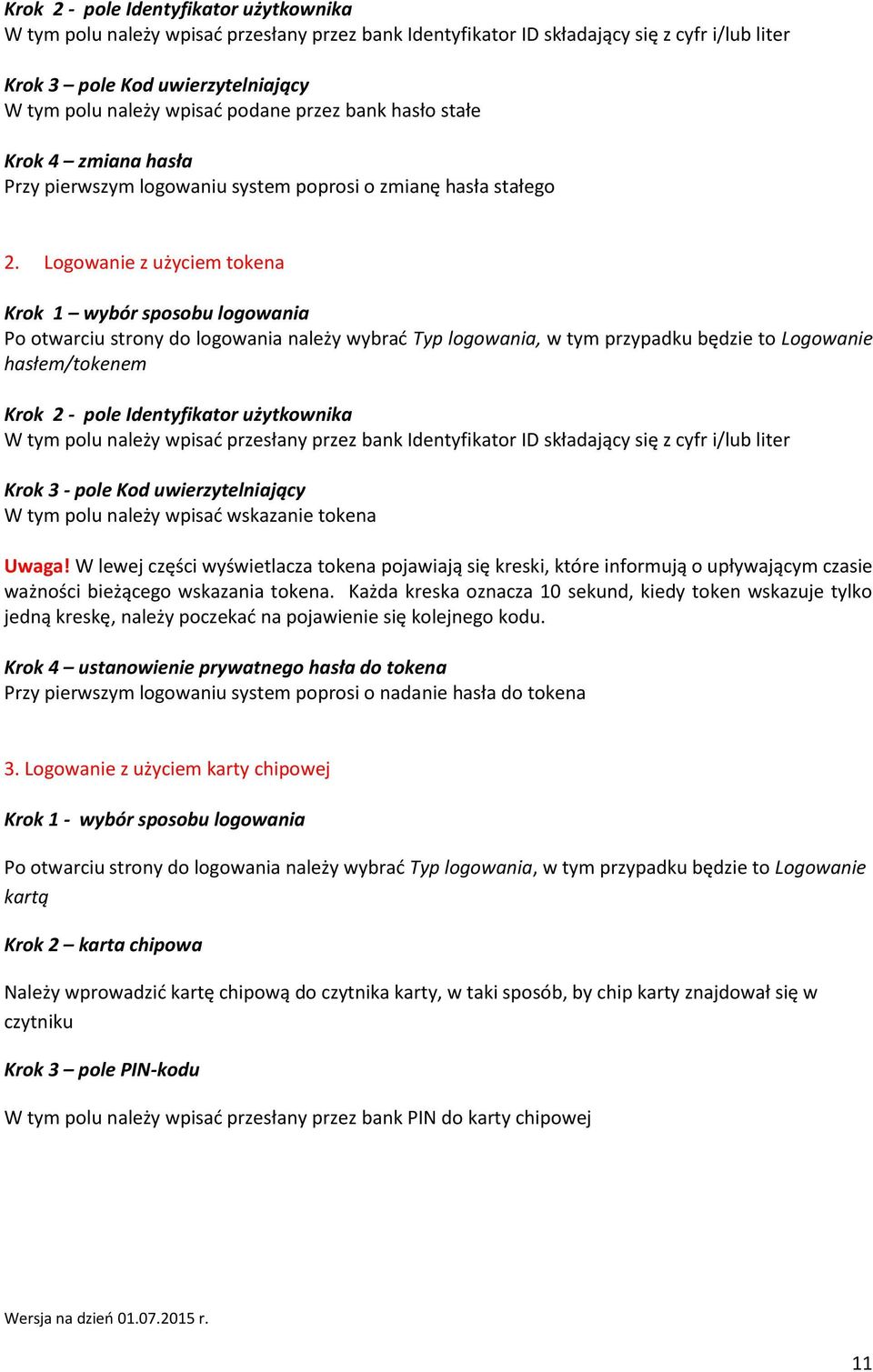 Krok 2 - pole Identyfikator użytkownika
W tym polu należy wpisać przesłany przez bank Identyfikator ID składający się z cyfr i/lub liter

Krok 3 – pole Kod uwierzytelniający
W tym polu należy wpisać podane przez bank hasło stałe

Krok 4 – zmiana hasła
Przy pierwszym logowaniu system poprosi o zmianę hasła stałego

2. Logowanie z użyciem tokena

Krok 1 – wybór sposobu logowania
Po otwarciu strony do logowania należy wybrać Typ logowania, w tym przypadku będzie to Logowanie hasłem/tokenem

Krok 2 - pole Identyfikator użytkownika
W tym polu należy wpisać przesłany przez bank Identyfikator ID składający się z cyfr i/lub liter

Krok 3 - pole Kod uwierzytelniający
W tym polu należy wpisać wskazanie tokena

Uwaga! W lewej części wyświetlacza tokena pojawiają się kreski, które informują o upływającym czasie ważności bieżącego wskazania tokena. Każda kreska oznacza 10 sekund, kiedy token wskazuje tylko jedną kreskę, należy poczekać na pojawienie się kolejnego kodu.

Krok 4 – ustanowienie prywatnego hasła do tokena
Przy pierwszym logowaniu system poprosi o nadanie hasła do tokena

3. Logowanie z użyciem karty chipowej

Krok 1 - wybór sposobu logowania

Po otwarciu strony do logowania należy wybrać Typ logowania, w tym przypadku będzie to Logowanie kartą

Krok 2 – karta chipowa

Należy wprowadzić kartę chipową do czytnika karty, w taki sposób, by chip karty znajdował się w czytniku

Krok 3 – pole PIN-kodu

W tym polu należy wpisać przesłany przez bank PIN do karty chipowej

Wersja na dzień 01.07.2015 r.

11